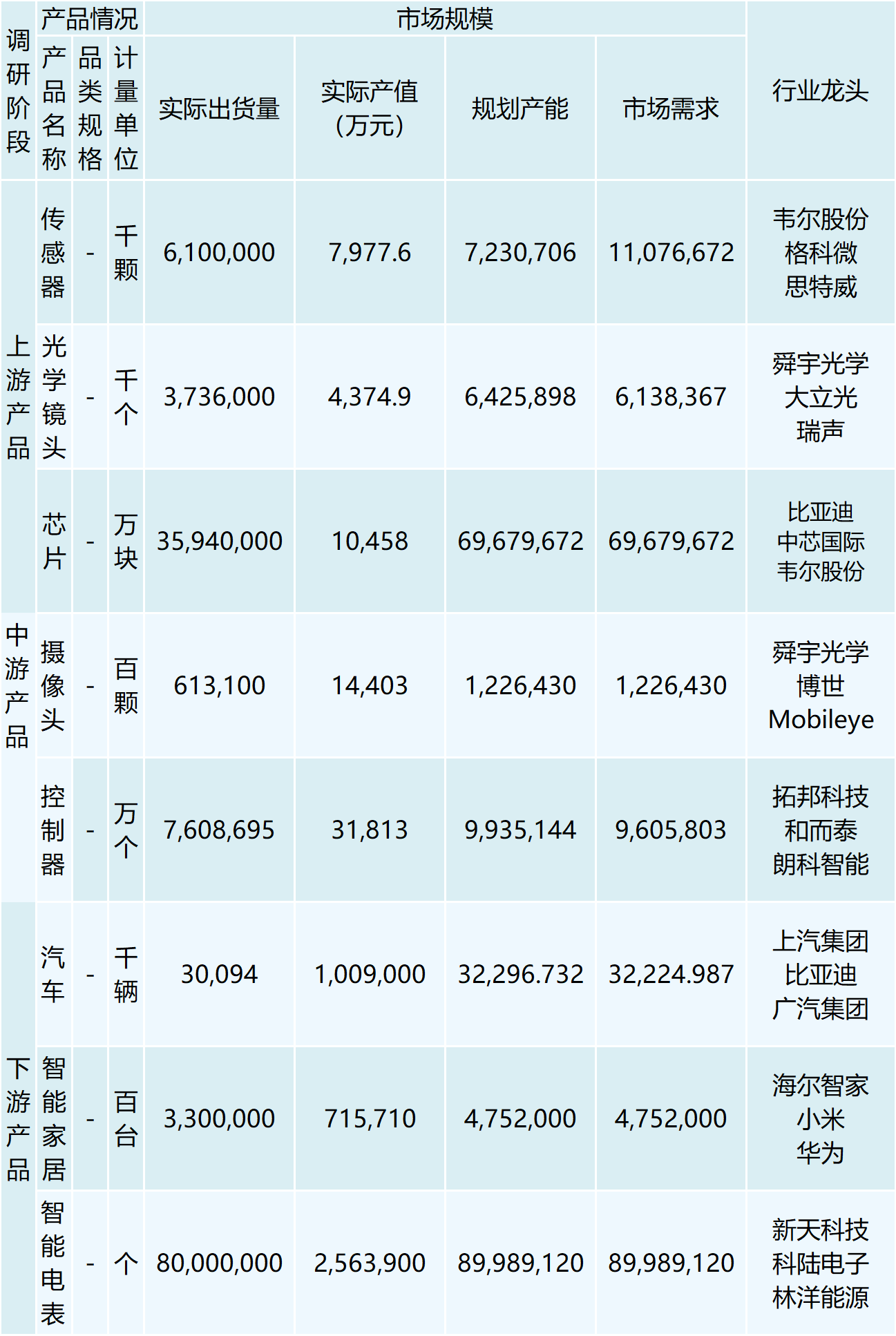 | 调研阶段 | 产品情况 | | | 市场规模 | | | | 行业龙头 |
|---|---|---|---|---|---|---|---|---|
| | 产品名称 | 品类规格 | 计量单位 | 实际出货量 | 实际产值（万元） | 规划产能 | 市场需求 | |
| 上游产品 | 传感器 | - | 千颗 | 6,100,000 | 7,977.6 | 7,230,706 | 11,076,672 | 韦尔股份 格科微 思特威 |
| | 光学镜头 | - | 千个 | 3,736,000 | 4,374.9 | 6,425,898 | 6,138,367 | 舜宇光学 大立光 瑞声 |
| | 芯片 | - | 万块 | 35,940,000 | 10,458 | 69,679,672 | 69,679,672 | 比亚迪 中芯国际 韦尔股份 |
| 中游产品 | 摄像头 | - | 百颗 | 613,100 | 14,403 | 1,226,430 | 1,226,430 | 舜宇光学 博世 Mobileye |
| | 控制器 | - | 万个 | 7,608,695 | 31,813 | 9,935,144 | 9,605,803 | 拓邦科技 和而泰 朗科智能 |
| 下游产品 | 汽车 | - | 千辆 | 30,094 | 1,009,000 | 32,296.732 | 32,224.987 | 上汽集团 比亚迪 广汽集团 |
| | 智能家居 | - | 百台 | 3,300,000 | 715,710 | 4,752,000 | 4,752,000 | 海尔智家 小米 华为 |
| | 智能电表 | - | 个 | 80,000,000 | 2,563,900 | 89,989,120 | 89,989,120 | 新天科技 科陆电子 林洋能源 |